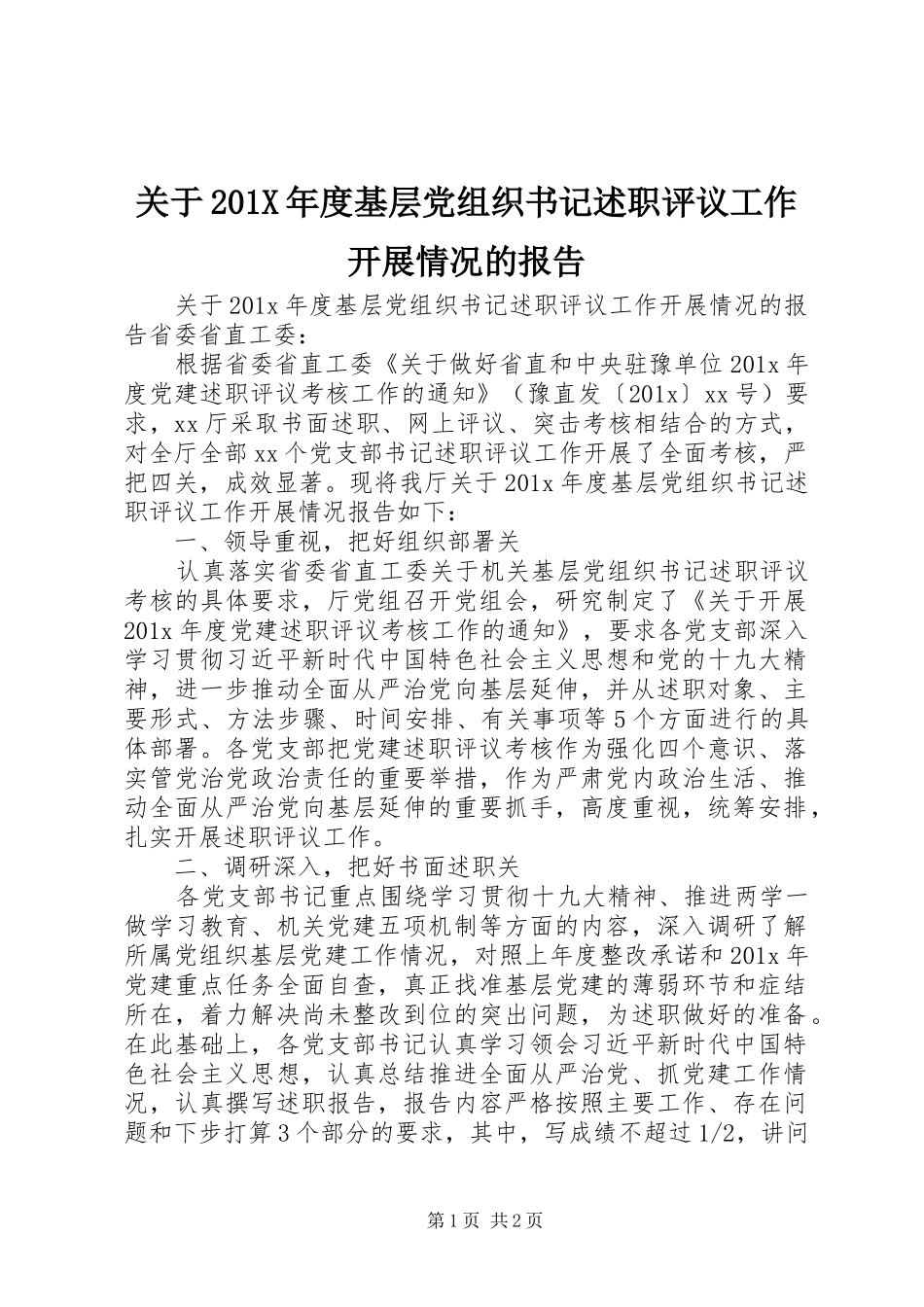 关于201X年度基层党组织书记述职评议工作开展情况的报告

关于201x年度基层党组织书记述职评议工作开展情况的报告省委省直工委：

根据省委省直工委《关于做好省直和中央驻豫单位201x年度党建述职评议考核工作的通知》（豫直发〔201x〕xx号）要求，xx厅采取书面述职、网上评议、突击考核相结合的方式，对全厅全部xx个党支部书记述职评议工作开展了全面考核，严把四关，成效显著。现将我厅关于201x年度基层党组织书记述职评议工作开展情况报告如下：

一、领导重视，把好组织部署关

认真落实省委省直工委关于机关基层党组织书记述职评议考核的具体要求，厅党组召开党组会，研究制定了《关于开展201x年度党建述职评议考核工作的通知》，要求各党支部深入学习贯彻习近平新时代中国特色社会主义思想和党的十九大精神，进一步推动全面从严治党向基层延伸，并从述职对象、主要形式、方法步骤、时间安排、有关事项等5个方面进行的具体部署。各党支部把党建述职评议考核作为强化四个意识、落实管党治党政治责任的重要举措，作为严肃党内政治生活、推动全面从严治党向基层延伸的重要抓手，高度重视，统筹安排，扎实开展述职评议工作。

二、调研深入，把好书面述职关

各党支部书记重点围绕学习贯彻十九大精神、推进两学一做学习教育、机关党建五项机制等方面的内容，深入调研了解所属党组织基层党建工作情况，对照上年度整改承诺和201x年党建重点任务全面自查，真正找准基层党建的薄弱环节和症结所在，着力解决尚未整改到位的突出问题，为述职做好的准备。在此基础上，各党支部书记认真学习领会习近平新时代中国特色社会主义思想，认真总结推进全面从严治党、抓党建工作情况，认真撰写述职报告，报告内容严格按照主要工作、存在问题和下步打算3个部分的要求，其中，写成绩不超过1/2，讲问

第1页 共2页